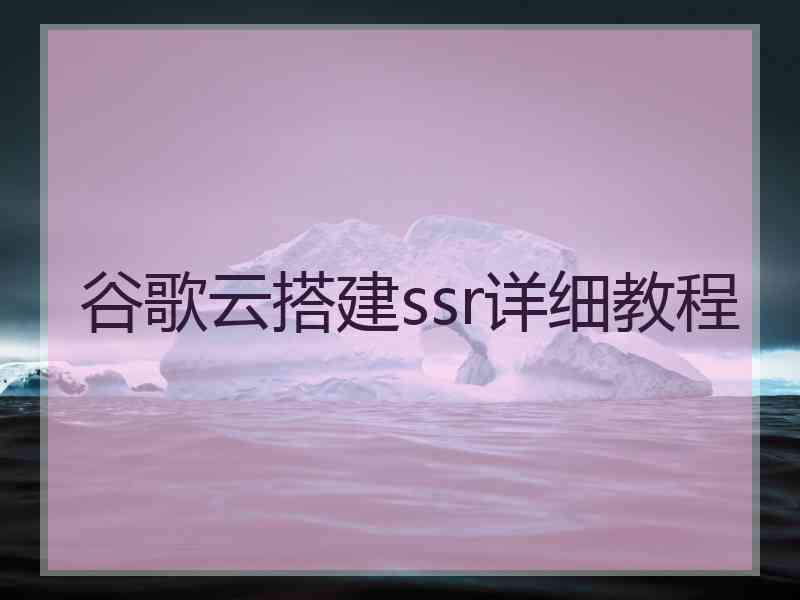 谷歌云搭建ssr详细教程